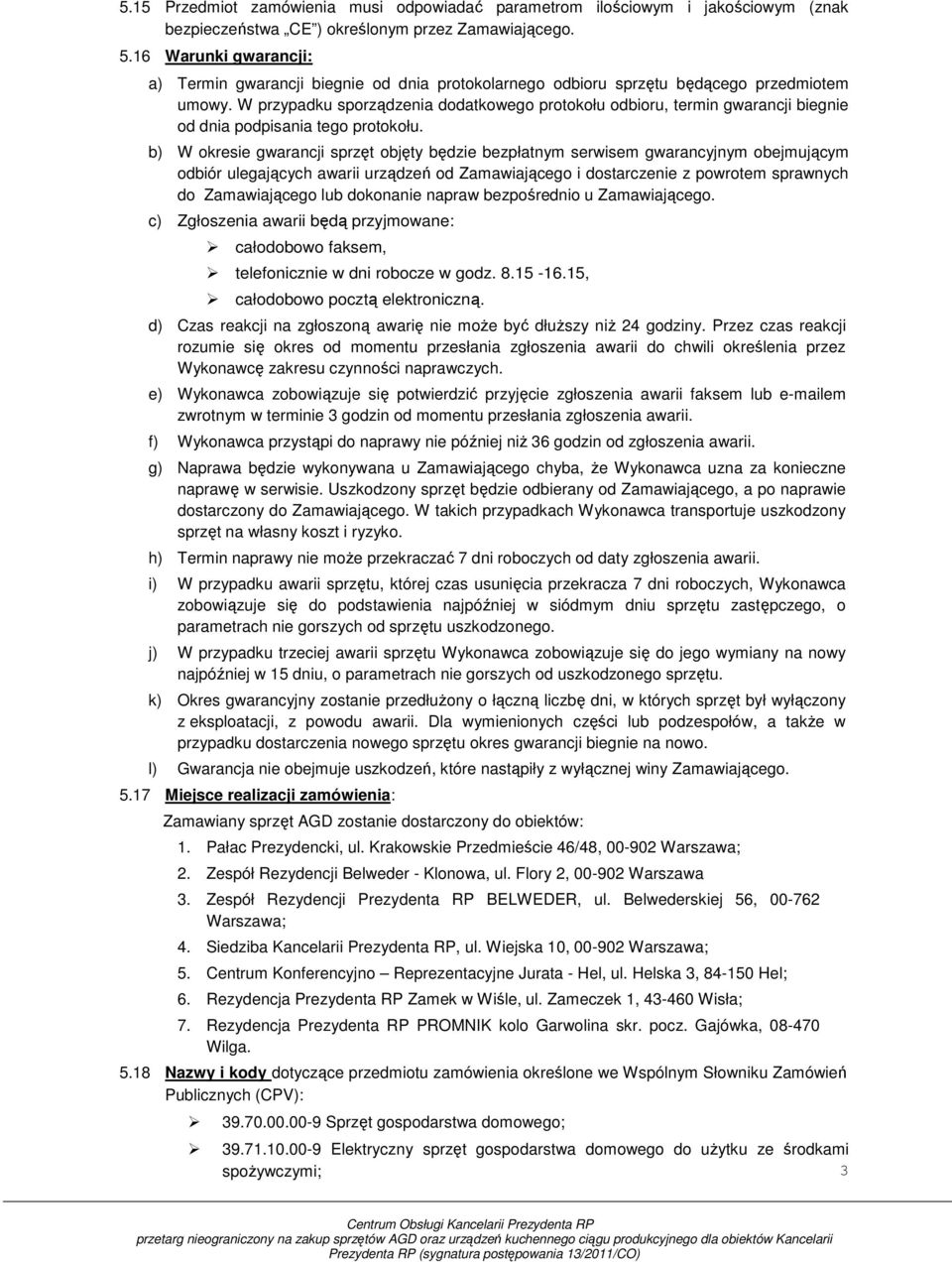 5.15 Przedmiot zamówienia musi odpowiadać parametrom ilościowym i jakościowym (znak bezpieczeństwa „CE") określonym przez Zamawiającego.

5.16 Warunki gwarancji:

a) Termin gwarancji biegnie od dnia protokolarnego odbioru sprzętu będącego przedmiotem umowy. W przypadku sporządzenia dodatkowego protokołu odbioru, termin gwarancji biegnie od dnia podpisania tego protokołu.

b) W okresie gwarancji sprzęt objęty będzie bezpłatnym serwisem gwarancyjnym obejmującym odbiór ulegających awarii urządzeń od Zamawiającego i dostarczenie z powrotem sprawnych do Zamawiającego lub dokonanie napraw bezpośrednio u Zamawiającego.

c) Zgłoszenia awarii będą przyjmowane:

➢ całodobowo faksem,

➢ telefonicznie w dni robocze w godz. 8.15 -16.15,

➢ całodobowo pocztą elektroniczną.

d) Czas reakcji na zgłoszoną awarię nie może być dłuższy niż 24 godziny. Przez czas reakcji rozumie się okres od momentu przesłania zgłoszenia awarii do chwili określenia przez Wykonawcę zakresu czynności naprawczych.

e) Wykonawca zobowiązuje się potwierdzić przyjęcie zgłoszenia awarii faksem lub e-mailem zwrotnym w terminie 3 godzin od momentu przesłania zgłoszenia awarii.

f) Wykonawca przystąpi do naprawy nie później niż 36 godzin od zgłoszenia awarii.

g) Naprawa będzie wykonywana u Zamawiającego chyba, że Wykonawca uzna za konieczne naprawę w serwisie. Uszkodzony sprzęt będzie odbierany od Zamawiającego, a po naprawie dostarczony do Zamawiającego. W takich przypadkach Wykonawca transportuje uszkodzony sprzęt na własny koszt i ryzyko.

h) Termin naprawy nie może przekraczać 7 dni roboczych od daty zgłoszenia awarii.

i) W przypadku awarii sprzętu, której czas usunięcia przekracza 7 dni roboczych, Wykonawca zobowiązuje się do podstawienia najpóźniej w siódmym dniu sprzętu zastępczego, o parametrach nie gorszych od sprzętu uszkodzonego.

j) W przypadku trzeciej awarii sprzętu Wykonawca zobowiązuje się do jego wymiany na nowy najpóźniej w 15 dniu, o parametrach nie gorszych od uszkodzonego sprzętu.

k) Okres gwarancyjny zostanie przedłużony o łączną liczbę dni, w których sprzęt był wyłączony z eksploatacji, z powodu awarii. Dla wymienionych części lub podzespołów, a także w przypadku dostarczenia nowego sprzętu okres gwarancji biegnie na nowo.

l) Gwarancja nie obejmuje uszkodzeń, które nastąpiły z wyłącznej winy Zamawiającego.

5.17 Miejsce realizacji zamówienia:

Zamawiany sprzęt AGD zostanie dostarczony do obiektów:

1. Pałac Prezydencki, ul. Krakowskie Przedmieście 46/48, 00-902 Warszawa;
2. Zespół Rezydencji Belweder - Klonowa, ul. Flory 2, 00-902 Warszawa
3. Zespół Rezydencji Prezydenta RP BELWEDER, ul. Belwederskiej 56, 00-762 Warszawa;
4. Siedziba Kancelarii Prezydenta RP, ul. Wiejska 10, 00-902 Warszawa;
5. Centrum Konferencyjno – Reprezentacyjne Jurata - Hel, ul. Helska 3, 84-150 Hel;
6. Rezydencja Prezydenta RP Zamek w Wiśle, ul. Zameczek 1, 43-460 Wisła;
7. Rezydencja Prezydenta RP PROMNIK kolo Garwolina skr. pocz. Gajówka, 08-470 Wilga.

5.18 Nazwy i kody dotyczące przedmiotu zamówienia określone we Wspólnym Słowniku Zamówień Publicznych (CPV):

➢ 39.70.00.00-9 Sprzęt gospodarstwa domowego;

➢ 39.71.10.00-9 Elektryczny sprzęt gospodarstwa domowego do użytku ze środkami spożywczymi;

3

Centrum Obsługi Kancelarii Prezydenta RP
przetarg nieograniczony na zakup sprzętów AGD oraz urządzeń kuchennego ciągu produkcyjnego dla obiektów Kancelarii Prezydenta RP (sygnatura postępowania 13/2011/CO)